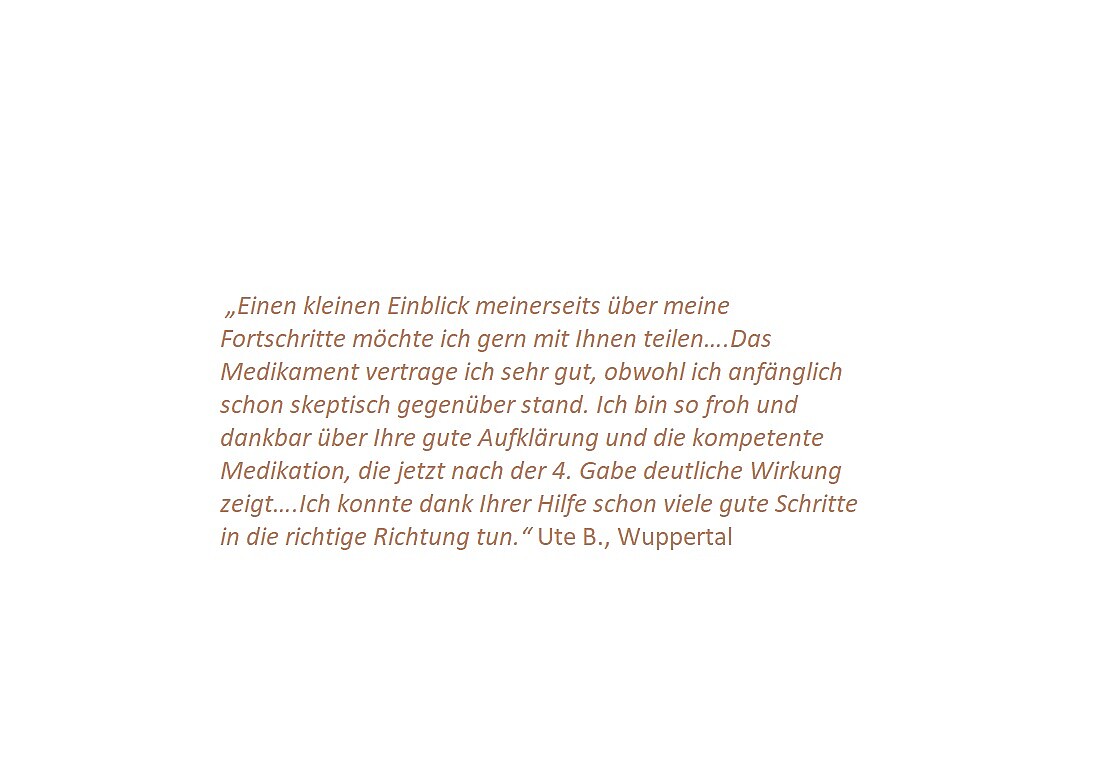 „Einen kleinen Einblick meinerseits über meine Fortschritte möchte ich gern mit Ihnen teilen….Das Medikament vertrage ich sehr gut, obwohl ich anfänglich schon skeptisch gegenüber stand. Ich bin so froh und dankbar über Ihre gute Aufklärung und die kompetente Medikation, die jetzt nach der 4. Gabe deutliche Wirkung zeigt….Ich konnte dank Ihrer Hilfe schon viele gute Schritte in die richtige Richtung tun.“ Ute B., Wuppertal